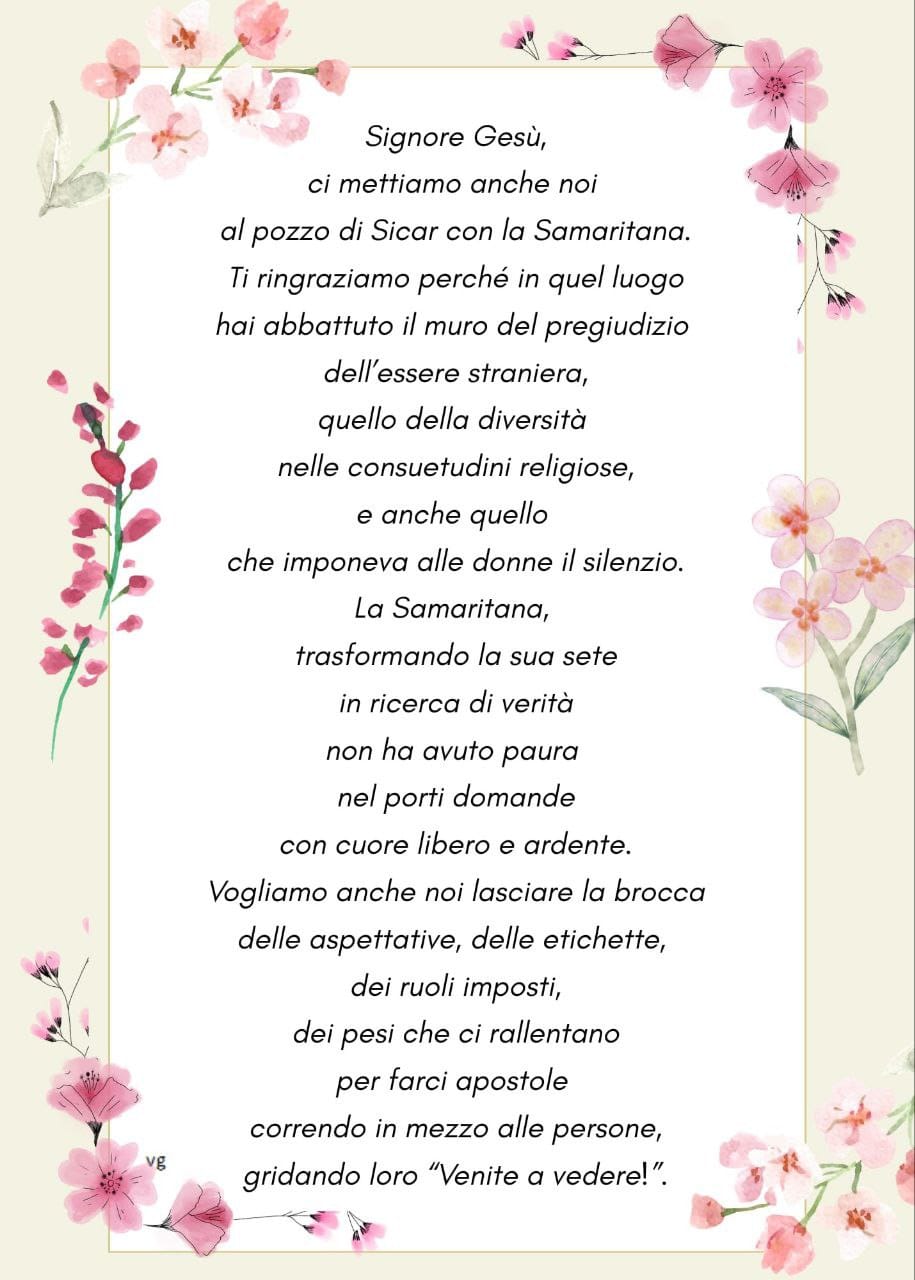 Signore Gesù,
ci mettiamo anche noi
al pozzo di Sicar con la Samaritana.
Ti ringraziamo perché in quel luogo
hai abbattuto il muro del pregiudizio
dell'essere straniera,
quello della diversità
nelle consuetudini religiose,
e anche quello
che imponeva alle donne il silenzio.
La Samaritana,
trasformando la sua sete
in ricerca di verità
non ha avuto paura
nel porti domande
con cuore libero e ardente.
Vogliamo anche noi lasciare la brocca
delle aspettative, delle etichette,
dei ruoli imposti,
dei pesi che ci rallentano
per farci apostole
correndo in mezzo alle persone,
gridando loro "Venite a vedere!".

vg